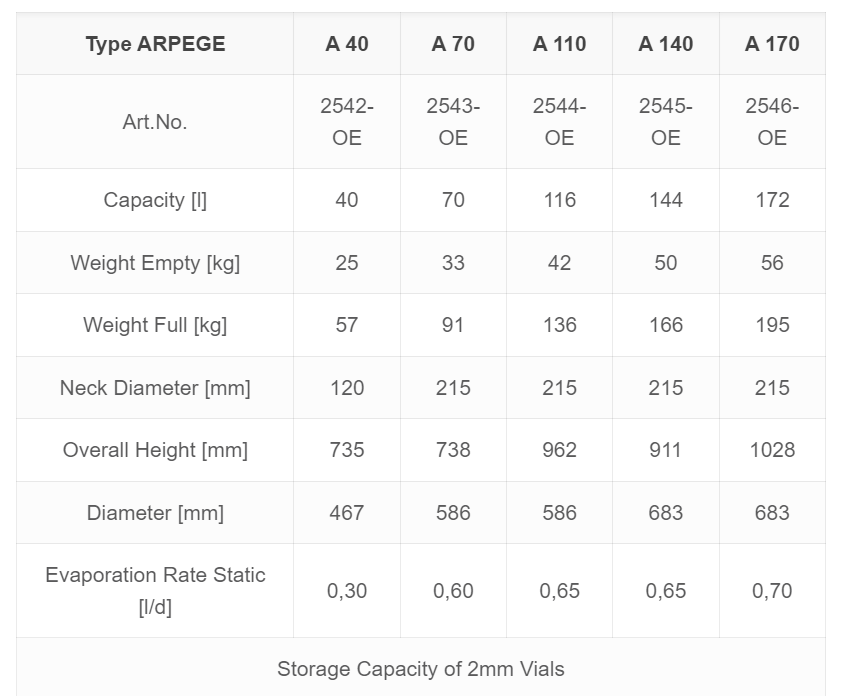 | Type ARPEGE | A 40 | A 70 | A 110 | A 140 | A 170 |
|---|---|---|---|---|---|
| Art.No. | 2542-OE | 2543-OE | 2544-OE | 2545-OE | 2546-OE |
| Capacity [l] | 40 | 70 | 116 | 144 | 172 |
| Weight Empty [kg] | 25 | 33 | 42 | 50 | 56 |
| Weight Full [kg] | 57 | 91 | 136 | 166 | 195 |
| Neck Diameter [mm] | 120 | 215 | 215 | 215 | 215 |
| Overall Height [mm] | 735 | 738 | 962 | 911 | 1028 |
| Diameter [mm] | 467 | 586 | 586 | 683 | 683 |
| Evaporation Rate Static [l/d] | 0,30 | 0,60 | 0,65 | 0,65 | 0,70 |
| Storage Capacity of 2mm Vials | | | | | |